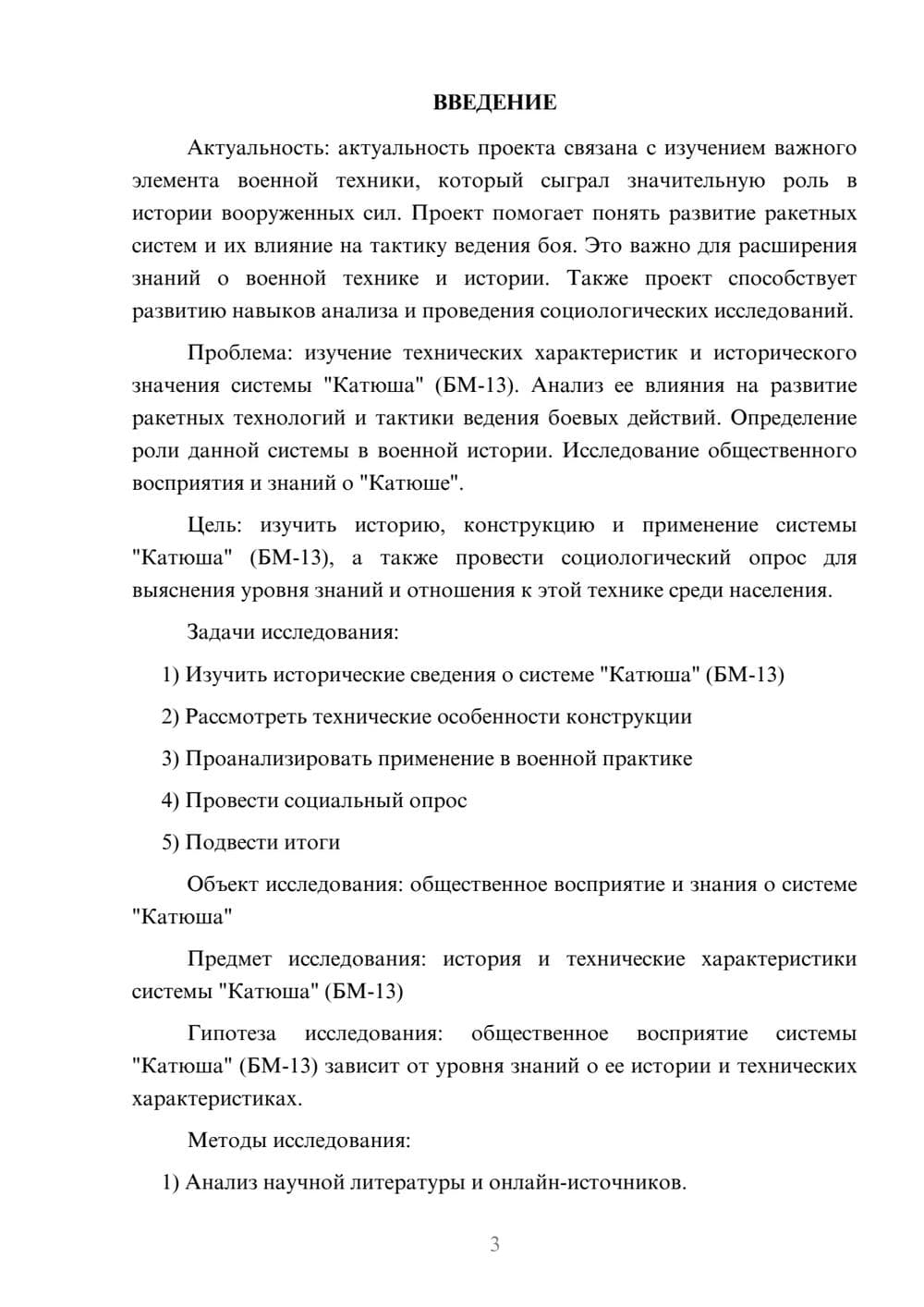 ВВЕДЕНИЕ

Актуальность: актуальность проекта связана с изучением важного элемента военной техники, который сыграл значительную роль в истории вооруженных сил. Проект помогает понять развитие ракетных систем и их влияние на тактику ведения боя. Это важно для расширения знаний о военной технике и истории. Также проект способствует развитию навыков анализа и проведения социологических исследований.

Проблема: изучение технических характеристик и исторического значения системы "Катюша" (БМ-13). Анализ ее влияния на развитие ракетных технологий и тактики ведения боевых действий. Определение роли данной системы в военной истории. Исследование общественного восприятия и знаний о "Катюше".

Цель: изучить историю, конструкцию и применение системы "Катюша" (БМ-13), а также провести социологический опрос для выяснения уровня знаний и отношения к этой технике среди населения.

Задачи исследования:

1) Изучить исторические сведения о системе "Катюша" (БМ-13)

2) Рассмотреть технические особенности конструкции

3) Проанализировать применение в военной практике

4) Провести социальный опрос

5) Подвести итоги

Объект исследования: общественное восприятие и знания о системе "Катюша"

Предмет исследования: история и технические характеристики системы "Катюша" (БМ-13)

Гипотеза исследования: общественное восприятие системы "Катюша" (БМ-13) зависит от уровня знаний о ее истории и технических характеристиках.

Методы исследования:

1) Анализ научной литературы и онлайн-источников.

3